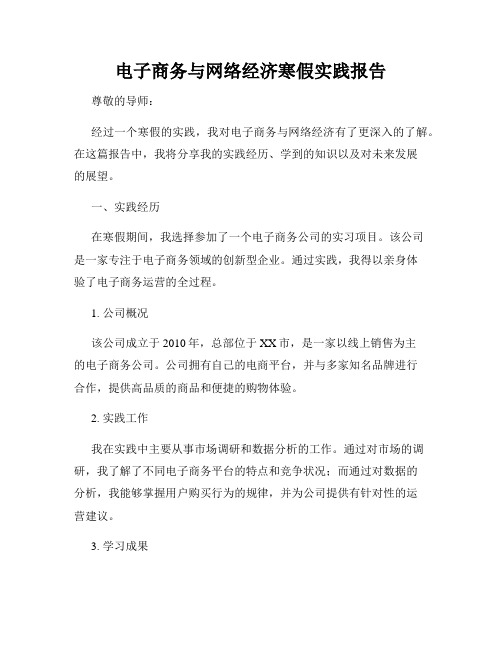 电子商务与网络经济寒假实践报告

尊敬的导师：

经过一个寒假的实践，我对电子商务与网络经济有了更深入的了解。在这篇报告中，我将分享我的实践经历、学到的知识以及对未来发展的展望。

一、实践经历

在寒假期间，我选择参加了一个电子商务公司的实习项目。该公司是一家专注于电子商务领域的创新型企业。通过实践，我得以亲身体验了电子商务运营的全过程。

1. 公司概况

该公司成立于 2010 年，总部位于 XX 市，是一家以线上销售为主的电子商务公司。公司拥有自己的电商平台，并与多家知名品牌进行合作，提供高品质的商品和便捷的购物体验。

2. 实践工作

我在实践中主要从事市场调研和数据分析的工作。通过对市场的调研，我了解了不同电子商务平台的特点和竞争状况；而通过对数据的分析，我能够掌握用户购买行为的规律，并为公司提供有针对性的运营建议。

3. 学习成果